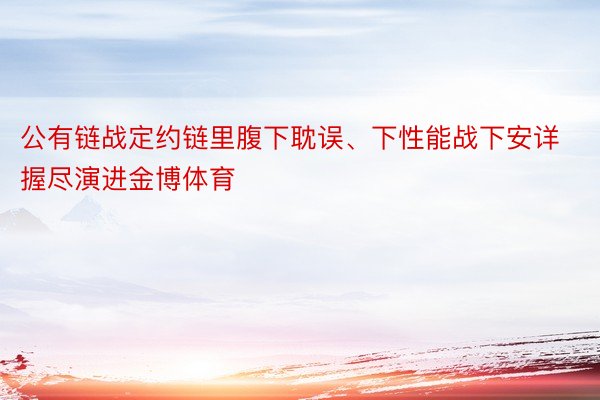 公有链战定约链里腹下耽误、下性能战下安详握尽演进金博体育